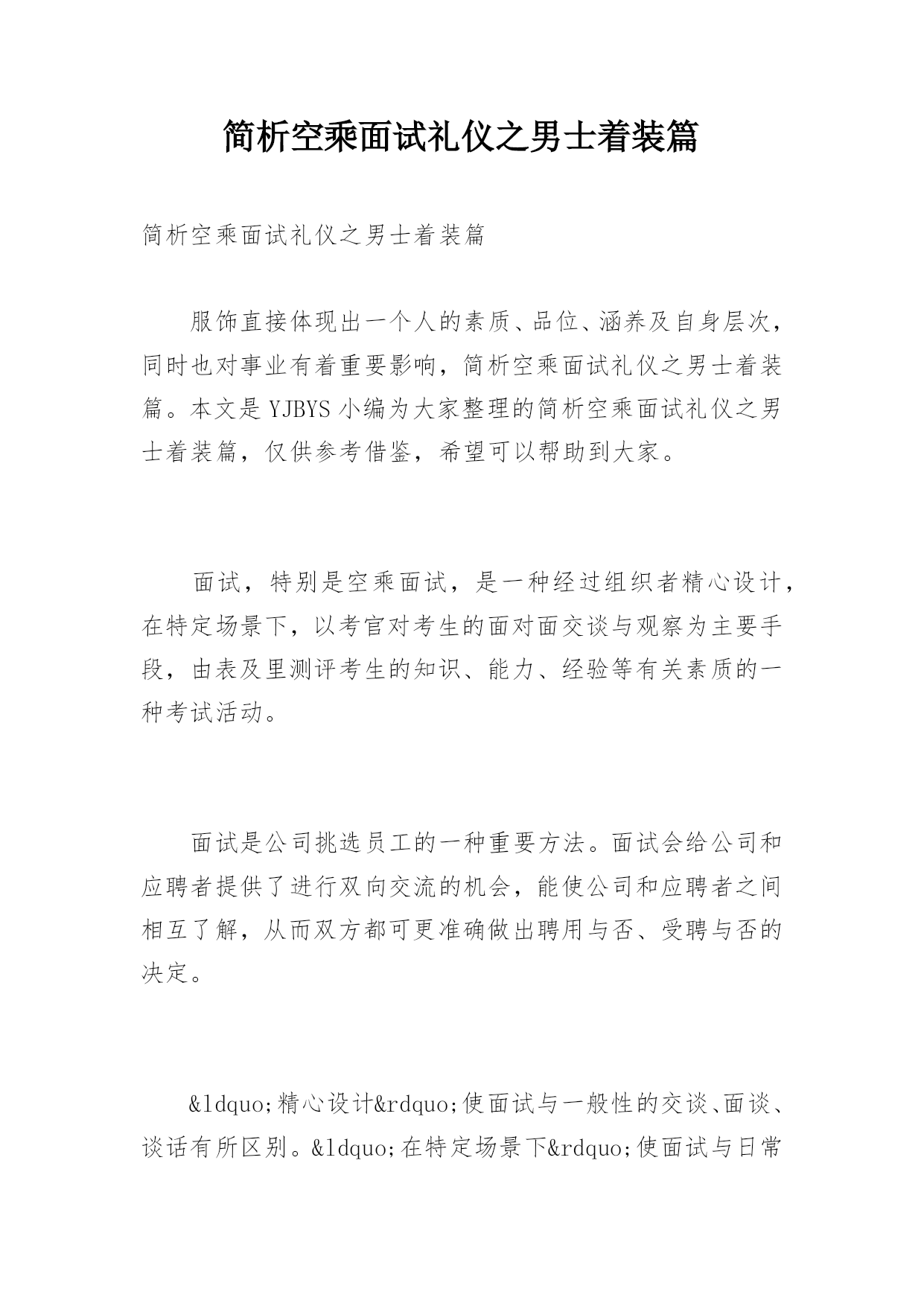 简析空乘面试礼仪之男士着装篇

简析空乘面试礼仪之男士着装篇

服饰直接体现出一个人的素质、品位、涵养及自身层次，同时也对事业有着重要影响，简析空乘面试礼仪之男士着装篇。本文是 YJBYS 小编为大家整理的简析空乘面试礼仪之男士着装篇，仅供参考借鉴，希望可以帮助到大家。

面试，特别是空乘面试，是一种经过组织者精心设计，在特定场景下，以考官对考生的面对面交谈与观察为主要手段，由表及里测评考生的知识、能力、经验等有关素质的一种考试活动。

面试是公司挑选员工的一种重要方法。面试会给公司和应聘者提供了进行双向交流的机会，能使公司和应聘者之间相互了解，从而双方都可更准确做出聘用与否、受聘与否的决定。

&ldquo;精心设计&rdquo;使面试与一般性的交谈、面谈、谈话有所区别。&ldquo;在特定场景下&rdquo;使面试与日常